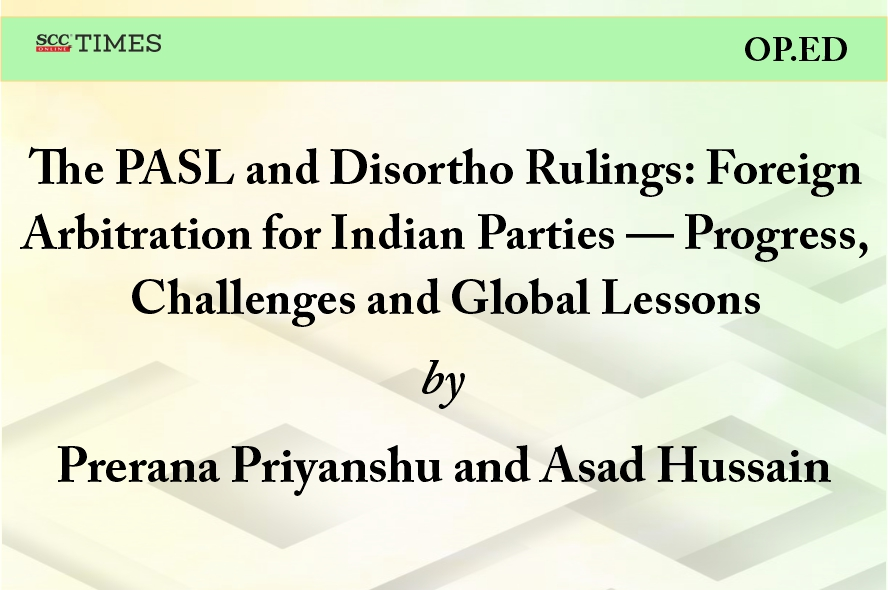 SCC ONLINE TIMES

OP.ED

The PASL and Disortho Rulings: Foreign Arbitration for Indian Parties — Progress, Challenges and Global Lessons

by

Prerana Priyanshu and Asad Hussain